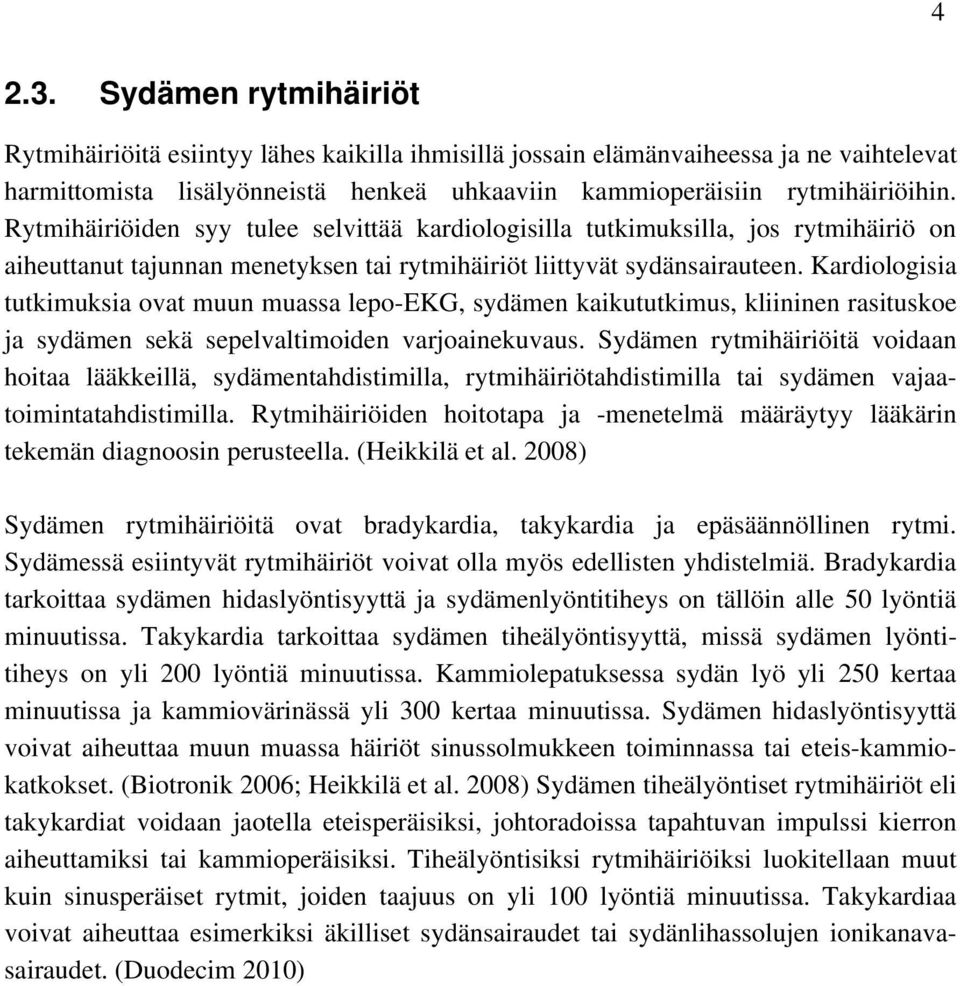 4

2.3. Sydämen rytmihäiriöt

Rytmihäiriöitä esiintyy lähes kaikilla ihmisillä jossain elämänvaiheessa ja ne vaihtelevat harmittomista lisälyönneistä henkeä uhkaaviin kammioperäisiin rytmihäiriöihin. Rytmihäiriöiden syy tulee selvittää kardiologisilla tutkimuksilla, jos rytmihäiriö on aiheuttanut tajunnan menetyksen tai rytmihäiriöt liittyvät sydänsairauteen. Kardiologisia tutkimuksia ovat muun muassa lepo-EKG, sydämen kaikututkimus, kliininen rasituskoe ja sydämen sekä sepelvaltimoiden varjoainekuvaus. Sydämen rytmihäiriöitä voidaan hoitaa lääkkeillä, sydämentahdistimilla, rytmihäiriötahdistimilla tai sydämen vajaatoimintatahdistimilla. Rytmihäiriöiden hoitotapa ja -menetelmä määräytyy lääkärin tekemän diagnoosin perusteella. (Heikkilä et al. 2008)

Sydämen rytmihäiriöitä ovat bradykardia, takykardia ja epäsäännöllinen rytmi. Sydämessä esiintyvät rytmihäiriöt voivat olla myös edellisten yhdistelmiä. Bradykardia tarkoittaa sydämen hidaslyöntisyyttä ja sydämenlyöntitiheys on tällöin alle 50 lyöntiä minuutissa. Takykardia tarkoittaa sydämen tiheälyöntisyyttä, missä sydämen lyöntitiheys on yli 200 lyöntiä minuutissa. Kammiolepatuksessa sydän lyö yli 250 kertaa minuutissa ja kammiovärinässä yli 300 kertaa minuutissa. Sydämen hidaslyöntisyyttä voivat aiheuttaa muun muassa häiriöt sinussolmukkeen toiminnassa tai eteis-kammiokatkokset. (Biotronik 2006; Heikkilä et al. 2008) Sydämen tiheälyöntiset rytmihäiriöt eli takykardiat voidaan jaotella eteisperäisiksi, johtoradoissa tapahtuvan impulssi kierron aiheuttamiksi tai kammioperäisiksi. Tiheälyöntisiksi rytmihäiriöiksi luokitellaan muut kuin sinusperäiset rytmit, joiden taajuus on yli 100 lyöntiä minuutissa. Takykardiaa voivat aiheuttaa esimerkiksi äkilliset sydänsairaudet tai sydänlihassolujen ionikanavasairaudet. (Duodecim 2010)